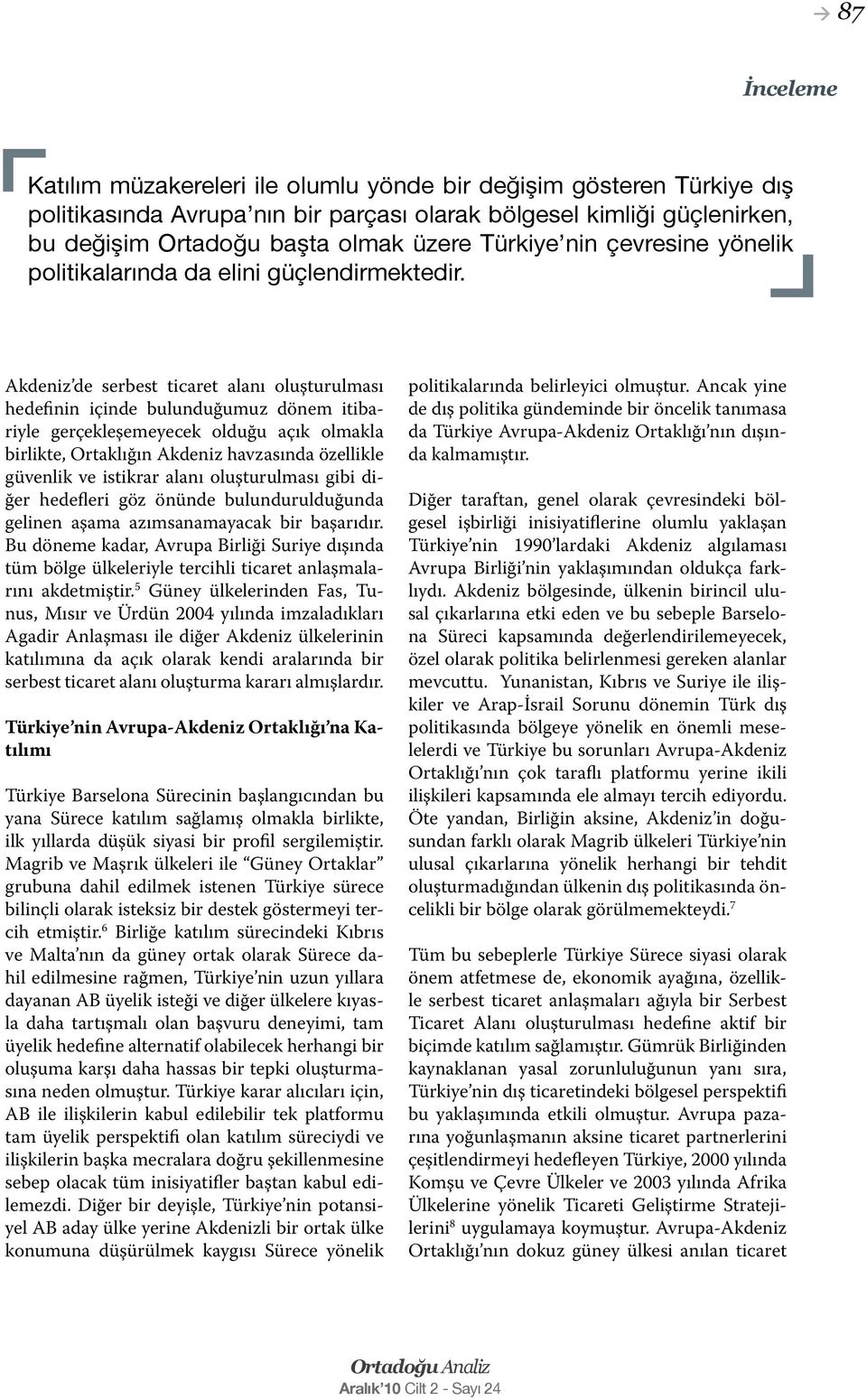 87

İnceleme

Katılım müzakereleri ile olumlu yönde bir değişim gösteren Türkiye dış politikasında Avrupa'nın bir parçası olarak bölgesel kimliği güçlenirken, bu değişim Ortadoğu başta olmak üzere Türkiye'nin çevresine yönelik politikalarında da elini güçlendirmektedir.

Akdeniz'de serbest ticaret alanı oluşturulması hedefinin içinde bulunduğumuz dönem itibariyle gerçekleşemeyecek olduğu açık olmakla birlikte, Ortaklığın Akdeniz havzasında özellikle güvenlik ve istikrar alanı oluşturulması gibi diğer hedefleri göz önünde bulundurulduğunda gelinen aşama azımsanamayacak bir başarıdır. Bu döneme kadar, Avrupa Birliği Suriye dışında tüm bölge ülkeleriyle tercihli ticaret anlaşmalarını akdetmiştir.$^5$ Güney ülkelerinden Fas, Tunus, Mısır ve Ürdün 2004 yılında imzaladıkları Agadir Anlaşması ile diğer Akdeniz ülkelerinin katılımına da açık olarak kendi aralarında bir serbest ticaret alanı oluşturma kararı almışlardır.

Türkiye'nin Avrupa-Akdeniz Ortaklığı'na Katılımı

Türkiye Barselona Sürecinin başlangıcından bu yana Sürece katılım sağlamış olmakla birlikte, ilk yıllarda düşük siyasi bir profil sergilemiştir. Magrib ve Maşrık ülkeleri ile "Güney Ortaklar" grubuna dahil edilmek istenen Türkiye sürece bilinçli olarak isteksiz bir destek göstermeyi tercih etmiştir.$^6$ Birliğe katılım sürecindeki Kıbrıs ve Malta'nın da güney ortak olarak Sürece dahil edilmesine rağmen, Türkiye'nin uzun yıllara dayanan AB üyelik isteği ve diğer ülkelere kıyasla daha tartışmalı olan başvuru deneyimi, tam üyelik hedefine alternatif olabilecek herhangi bir oluşuma karşı daha hassas bir tepki oluşturmasına neden olmuştur. Türkiye karar alıcıları için, AB ile ilişkilerin kabul edilebilir tek platformu tam üyelik perspektifi olan katılım süreciydi ve ilişkilerin başka mecralara doğru şekillenmesine sebep olacak tüm inisiyatifler baştan kabul edilemezdi. Diğer bir deyişle, Türkiye'nin potansiyel AB aday ülke yerine Akdenizli bir ortak ülke konumuna düşürülmek kaygısı Sürece yönelik politikalarında belirleyici olmuştur. Ancak yine de dış politika gündeminde bir öncelik tanımasa da Türkiye Avrupa-Akdeniz Ortaklığı'nın dışında kalmamıştır.

Diğer taraftan, genel olarak çevresindeki bölgesel işbirliği inisiyatiflerine olumlu yaklaşan Türkiye'nin 1990'lardaki Akdeniz algılaması Avrupa Birliği'nin yaklaşımından oldukça farklıydı. Akdeniz bölgesinde, ülkenin birincil ulusal çıkarlarına etki eden ve bu sebeple Barselona Süreci kapsamında değerlendirilemeyecek, özel olarak politika belirlenmesi gereken alanlar mevcuttu. Yunanistan, Kıbrıs ve Suriye ile ilişkiler ve Arap-İsrail Sorunu dönemin Türk dış politikasında bölgeye yönelik en önemli meselelerdi ve Türkiye bu sorunları Avrupa-Akdeniz Ortaklığı'nın çok taraflı platformu yerine ikili ilişkileri kapsamında ele almayı tercih ediyordu. Öte yandan, Birliğin aksine, Akdeniz'in doğusundan farklı olarak Magrib ülkeleri Türkiye'nin ulusal çıkarlarına yönelik herhangi bir tehdit oluşturmadığından ülkenin dış politikasında öncelikli bir bölge olarak görülmemekteydi.$^7$

Tüm bu sebeplerle Türkiye Sürece siyasi olarak önem atfetmese de, ekonomik ayağına, özellikle serbest ticaret anlaşmaları ağıyla bir Serbest Ticaret Alanı oluşturulması hedefine aktif bir biçimde katılım sağlamıştır. Gümrük Birliğinden kaynaklanan yasal zorunluluğunun yanı sıra, Türkiye'nin dış ticaretindeki bölgesel perspektifi bu yaklaşımında etkili olmuştur. Avrupa pazarına yoğunlaşmanın aksine ticaret partnerlerini çeşitlendirmeyi hedefleyen Türkiye, 2000 yılında Komşu ve Çevre Ülkeler ve 2003 yılında Afrika Ülkelerine yönelik Ticareti Geliştirme Stratejilerini$^8$ uygulamaya koymuştur. Avrupa-Akdeniz Ortaklığı'nın dokuz güney ülkesi anılan ticaret

Ortadoğu Analiz
Aralık'10 Cilt 2 - Sayı 24